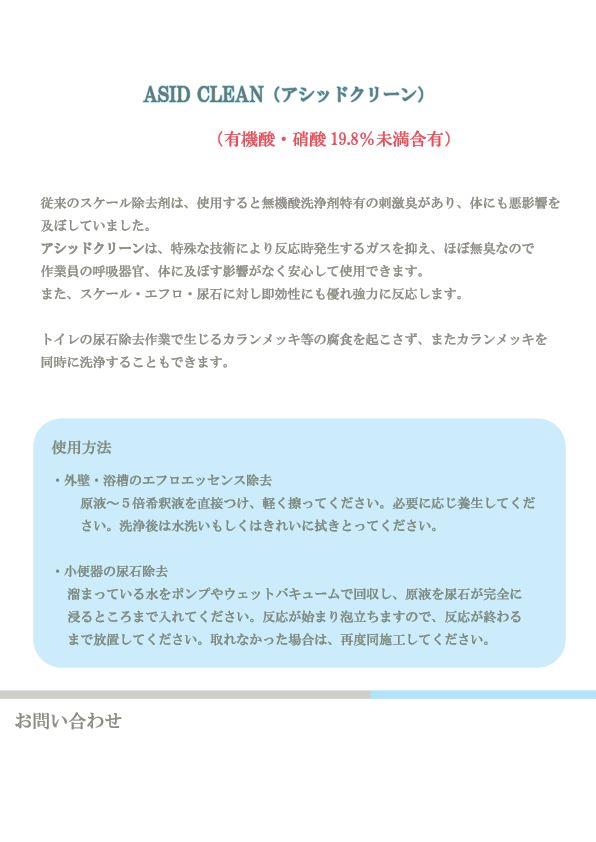 ASID CLEAN（アシッドクリーン）

（有機酸・硝酸 19.8％未満含有）

従来のスケール除去剤は、使用すると無機酸洗浄剤特有の刺激臭があり、体にも悪影響を及ぼしていました。
アシッドクリーンは、特殊な技術により反応時発生するガスを抑え、ほぼ無臭なので作業員の呼吸器官、体に及ぼす影響がなく安心して使用できます。
また、スケール・エフロ・尿石に対し即効性にも優れ強力に反応します。

トイレの尿石除去作業で生じるカランメッキ等の腐食を起こさず、またカランメッキを同時に洗浄することもできます。

使用方法

・外壁・浴槽のエフロエッセンス除去
原液～５倍希釈液を直接つけ、軽く擦ってください。必要に応じ養生してください。洗浄後は水洗いもしくはきれいに拭きとってください。

・小便器の尿石除去
溜まっている水をポンプやウェットバキュームで回収し、原液を尿石が完全に浸るところまで入れてください。反応が始まり泡立ちますので、反応が終わるまで放置してください。取れなかった場合は、再度同施工してください。

お問い合わせ